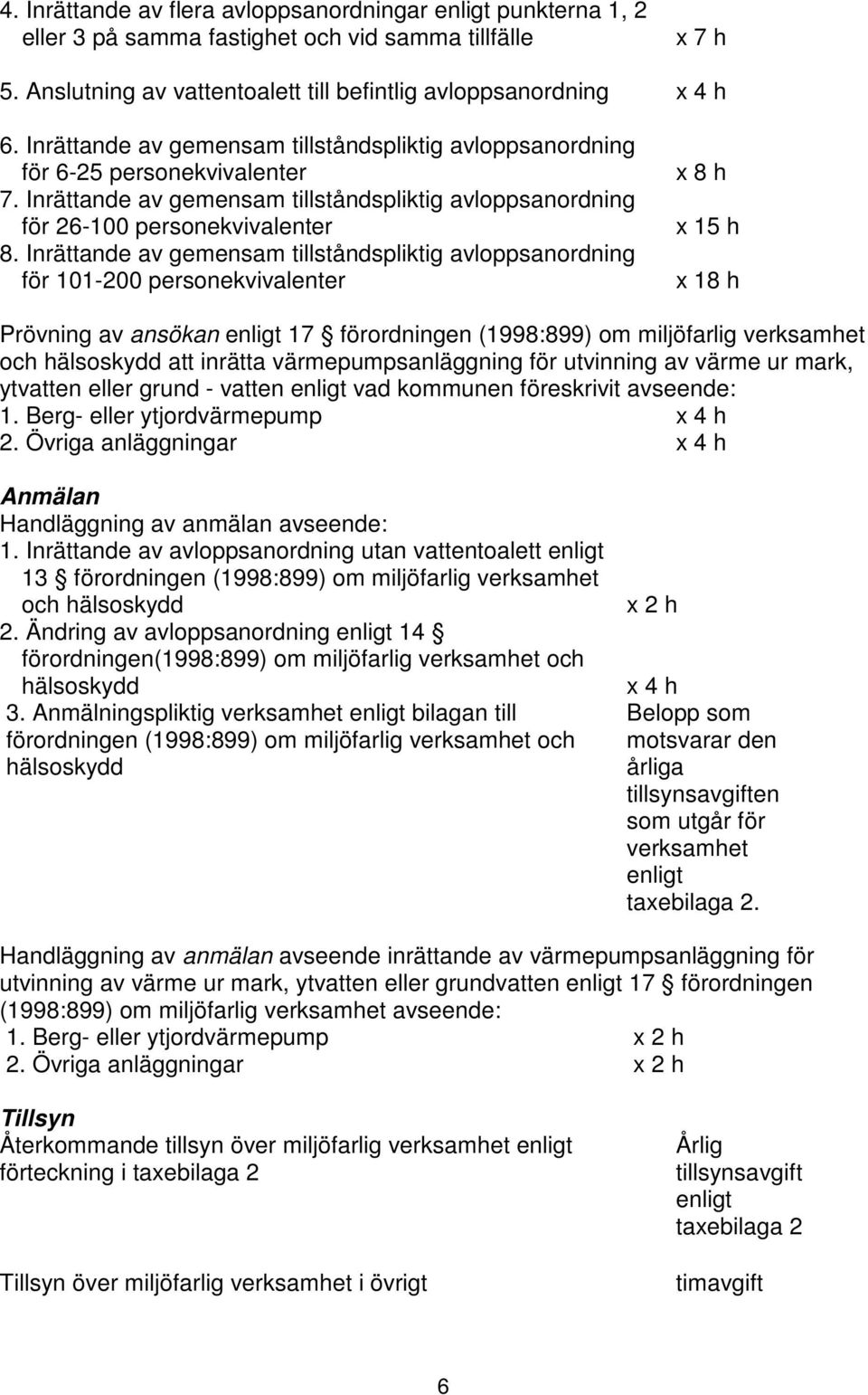 4. Inrättande av flera avloppsanordningar enligt punkterna 1, 2 eller 3 på samma fastighet och vid samma tillfälle x 7 h

5. Anslutning av vattentoalett till befintlig avloppsanordning x 4 h

6. Inrättande av gemensam tillståndspliktig avloppsanordning för 6-25 personekvivalenter x 8 h
7. Inrättande av gemensam tillståndspliktig avloppsanordning för 26-100 personekvivalenter x 15 h
8. Inrättande av gemensam tillståndspliktig avloppsanordning för 101-200 personekvivalenter x 18 h

Prövning av ansökan enligt 17 § förordningen (1998:899) om miljöfarlig verksamhet och hälsoskydd att inrätta värmepumpsanläggning för utvinning av värme ur mark, ytvatten eller grund - vatten enligt vad kommunen föreskrivit avseende:
1. Berg- eller ytjordvärmepump x 4 h
2. Övriga anläggningar x 4 h

Anmälan
Handläggning av anmälan avseende:
1. Inrättande av avloppsanordning utan vattentoalett enligt 13 § förordningen (1998:899) om miljöfarlig verksamhet och hälsoskydd x 2 h
2. Ändring av avloppsanordning enligt 14 § förordningen(1998:899) om miljöfarlig verksamhet och hälsoskydd x 4 h
3. Anmälningspliktig verksamhet enligt bilagan till förordningen (1998:899) om miljöfarlig verksamhet och hälsoskydd Belopp som motsvarar den årliga tillsynsavgiften som utgår för verksamhet enligt taxebilaga 2.

Handläggning av anmälan avseende inrättande av värmepumpsanläggning för utvinning av värme ur mark, ytvatten eller grundvatten enligt 17 § förordningen (1998:899) om miljöfarlig verksamhet avseende:
1. Berg- eller ytjordvärmepump x 2 h
2. Övriga anläggningar x 2 h

Tillsyn
Återkommande tillsyn över miljöfarlig verksamhet enligt förteckning i taxebilaga 2 Årlig tillsynsavgift enligt taxebilaga 2

Tillsyn över miljöfarlig verksamhet i övrigt timavgift

6